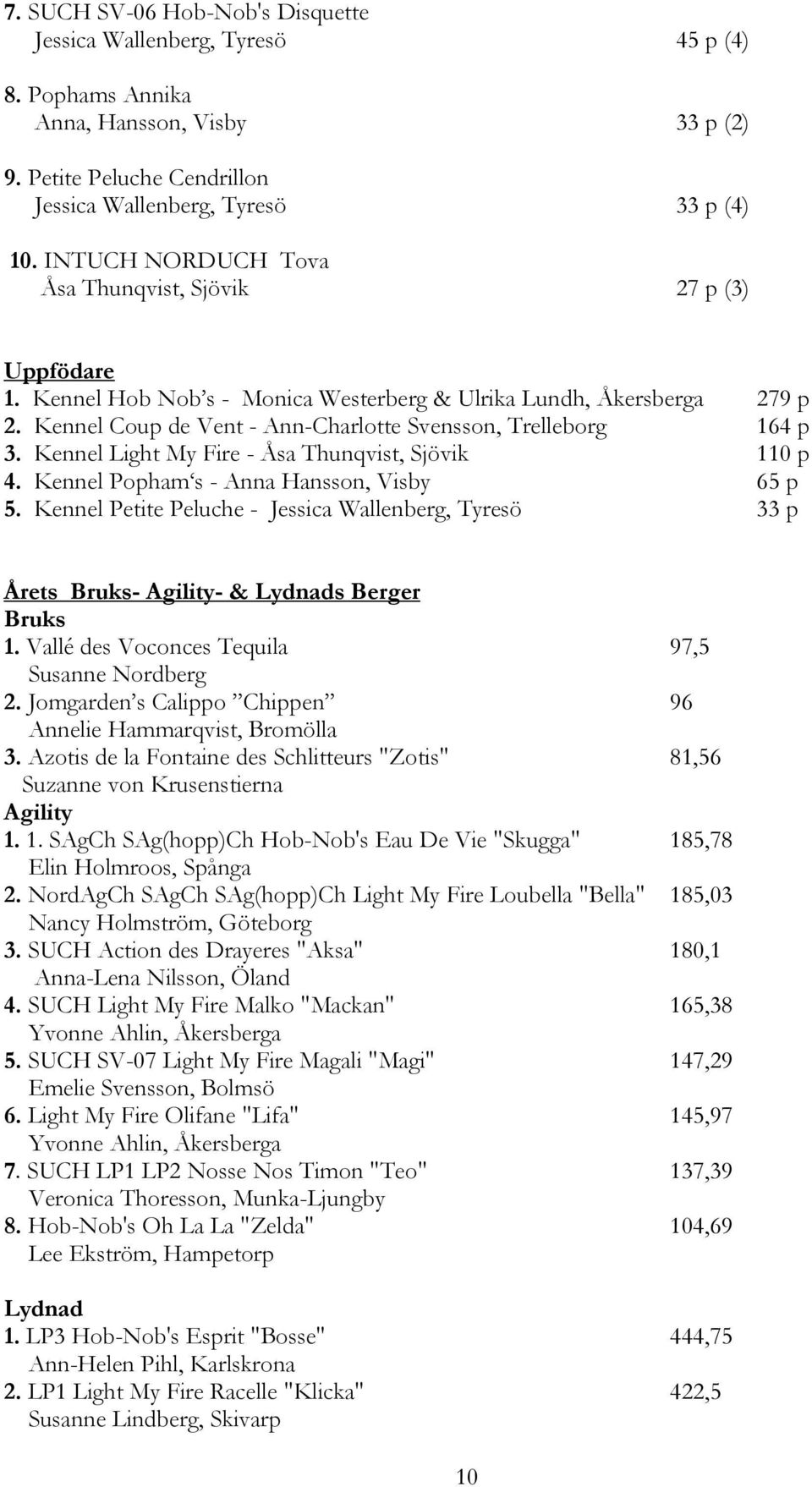 7. SUCH SV-06 Hob-Nob's Disquette
Jessica Wallenberg, Tyresö 45 p (4)

8. Pophams Annika
Anna, Hansson, Visby 33 p (2)

9. Petite Peluche Cendrillon
Jessica Wallenberg, Tyresö 33 p (4)

10. INTUCH NORDUCH Tova
Åsa Thunqvist, Sjövik 27 p (3)

Uppfödare
1. Kennel Hob Nob's - Monica Westerberg & Ulrika Lundh, Åkersberga 279 p
2. Kennel Coup de Vent - Ann-Charlotte Svensson, Trelleborg 164 p
3. Kennel Light My Fire - Åsa Thunqvist, Sjövik 110 p
4. Kennel Popham's - Anna Hansson, Visby 65 p
5. Kennel Petite Peluche - Jessica Wallenberg, Tyresö 33 p

Årets Bruks- Agility- & Lydnads Berger
Bruks
1. Vallé des Voconces Tequila 97,5
Susanne Nordberg
2. Jomgarden's Calippo "Chippen" 96
Annelie Hammarqvist, Bromölla
3. Azotis de la Fontaine des Schlitteurs "Zotis" 81,56
Suzanne von Krusenstierna
Agility
1. 1. SAgCh SAg(hopp)Ch Hob-Nob's Eau De Vie "Skugga" 185,78
Elin Holmroos, Spånga
2. NordAgCh SAgCh SAg(hopp)Ch Light My Fire Loubella "Bella" 185,03
Nancy Holmström, Göteborg
3. SUCH Action des Drayeres "Aksa" 180,1
Anna-Lena Nilsson, Öland
4. SUCH Light My Fire Malko "Mackan" 165,38
Yvonne Ahlin, Åkersberga
5. SUCH SV-07 Light My Fire Magali "Magi" 147,29
Emelie Svensson, Bolmsö
6. Light My Fire Olifane "Lifa" 145,97
Yvonne Ahlin, Åkersberga
7. SUCH LP1 LP2 Nosse Nos Timon "Teo" 137,39
Veronica Thoresson, Munka-Ljungby
8. Hob-Nob's Oh La La "Zelda" 104,69
Lee Ekström, Hampetorp

Lydnad
1. LP3 Hob-Nob's Esprit "Bosse" 444,75
Ann-Helen Pihl, Karlskrona
2. LP1 Light My Fire Racelle "Klicka" 422,5
Susanne Lindberg, Skivarp

10